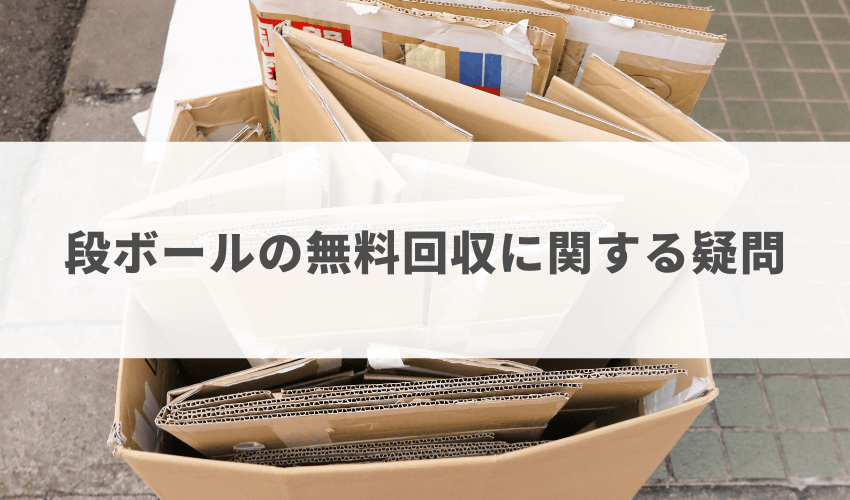 段ボールの無料回収に関する疑問